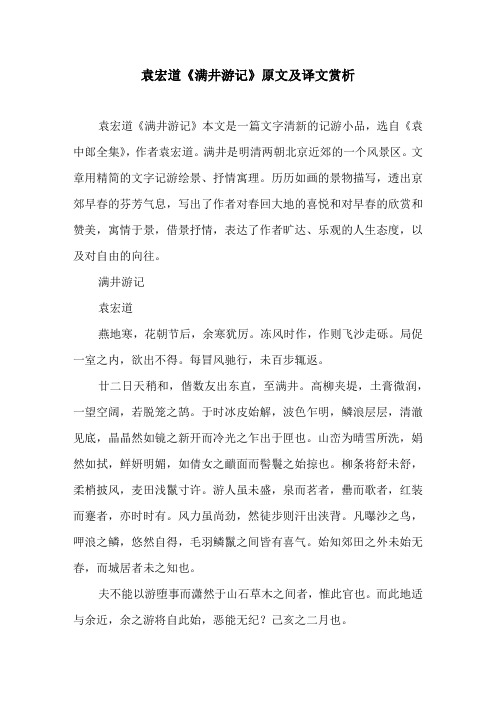 袁宏道《满井游记》原文及译文赏析

袁宏道《满井游记》本文是一篇文字清新的记游小品，选自《袁中郎全集》，作者袁宏道。满井是明清两朝北京近郊的一个风景区。文章用精简的文字记游绘景、抒情寓理。历历如画的景物描写，透出京郊早春的芬芳气息，写出了作者对春回大地的喜悦和对早春的欣赏和赞美，寓情于景，借景抒情，表达了作者旷达、乐观的人生态度，以及对自由的向往。

满井游记

袁宏道

燕地寒，花朝节后，余寒犹厉。冻风时作，作则飞沙走砾。局促一室之内，欲出不得。每冒风驰行，未百步辄返。

廿二日天稍和，偕数友出东直，至满井。高柳夹堤，土膏微润，一望空阔，若脱笼之鹄。于时冰皮始解，波色乍明，鳞浪层层，清澈见底，晶晶然如镜之新开而冷光之乍出于匣也。山峦为晴雪所洗，娟然如拭，鲜妍明媚，如倩女之靧面而髻鬟之始掠也。柳条将舒未舒，柔梢披风，麦田浅鬣寸许。游人虽未盛，泉而茗者，罍而歌者，红装而蹇者，亦时时有。风力虽尚劲，然徒步则汗出浃背。凡曝沙之鸟，呷浪之鳞，悠然自得，毛羽鳞鬣之间皆有喜气。始知郊田之外未始无春，而城居者未之知也。

夫不能以游堕事而潇然于山石草木之间者，惟此官也。而此地适与余近，余之游将自此始，恶能无纪？己亥之二月也。